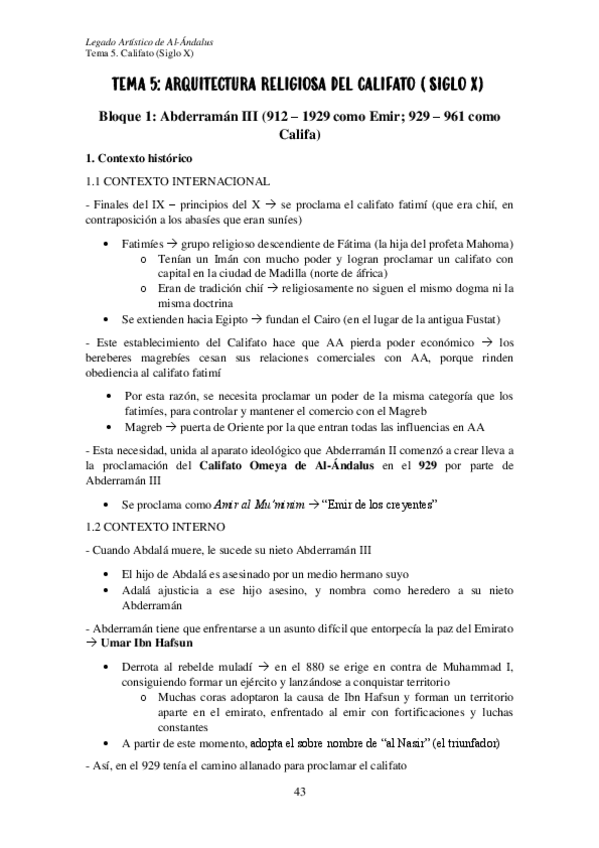 Legado Artístico de Al-Ándalus
Tema 5. Califato (Siglo X)

TEMA 5: ARQUITECTURA RELIGIOSA DEL CALIFATO ( SIGLO X)

Bloque 1: Abderramán III (912 – 1929 como Emir; 929 – 961 como Califa)

1. Contexto histórico

1.1 CONTEXTO INTERNACIONAL

- Finales del IX – principios del X → se proclama el califato fatimí (que era chií, en contraposición a los abasíes que eran suníes)

• Fatimíes → grupo religioso descendiente de Fátima (la hija del profeta Mahoma)
  o Tenían un Imán con mucho poder y logran proclamar un califato con capital en la ciudad de Madilla (norte de áfrica)
  o Eran de tradición chií → religiosamente no siguen el mismo dogma ni la misma doctrina
• Se extienden hacia Egipto → fundan el Cairo (en el lugar de la antigua Fustat)

- Este establecimiento del Califato hace que AA pierda poder económico → los bereberes magrebíes cesan sus relaciones comerciales con AA, porque rinden obediencia al califato fatimí

• Por esta razón, se necesita proclamar un poder de la misma categoría que los fatimíes, para controlar y mantener el comercio con el Magreb
• Magreb → puerta de Oriente por la que entran todas las influencias en AA

- Esta necesidad, unida al aparato ideológico que Abderramán II comenzó a crear lleva a la proclamación del Califato Omeya de Al-Ándalus en el 929 por parte de Abderramán III

• Se proclama como Amir al Mu'minim → "Emir de los creyentes"

1.2 CONTEXTO INTERNO

- Cuando Abdalá muere, le sucede su nieto Abderramán III

• El hijo de Abdalá es asesinado por un medio hermano suyo
• Adalá ajusticia a ese hijo asesino, y nombra como heredero a su nieto Abderramán

- Abderramán tiene que enfrentarse a un asunto difícil que entorpecía la paz del Emirato → Umar Ibn Hafsun

• Derrota al rebelde muladí → en el 880 se erige en contra de Muhammad I, consiguiendo formar un ejército y lanzándose a conquistar territorio
  o Muchas coras adoptaron la causa de Ibn Hafsun y forman un territorio aparte en el emirato, enfrentado al emir con fortificaciones y luchas constantes
• A partir de este momento, adopta el sobre nombre de "al Nasir" (el triunfador)

- Así, en el 929 tenía el camino allanado para proclamar el califato

43